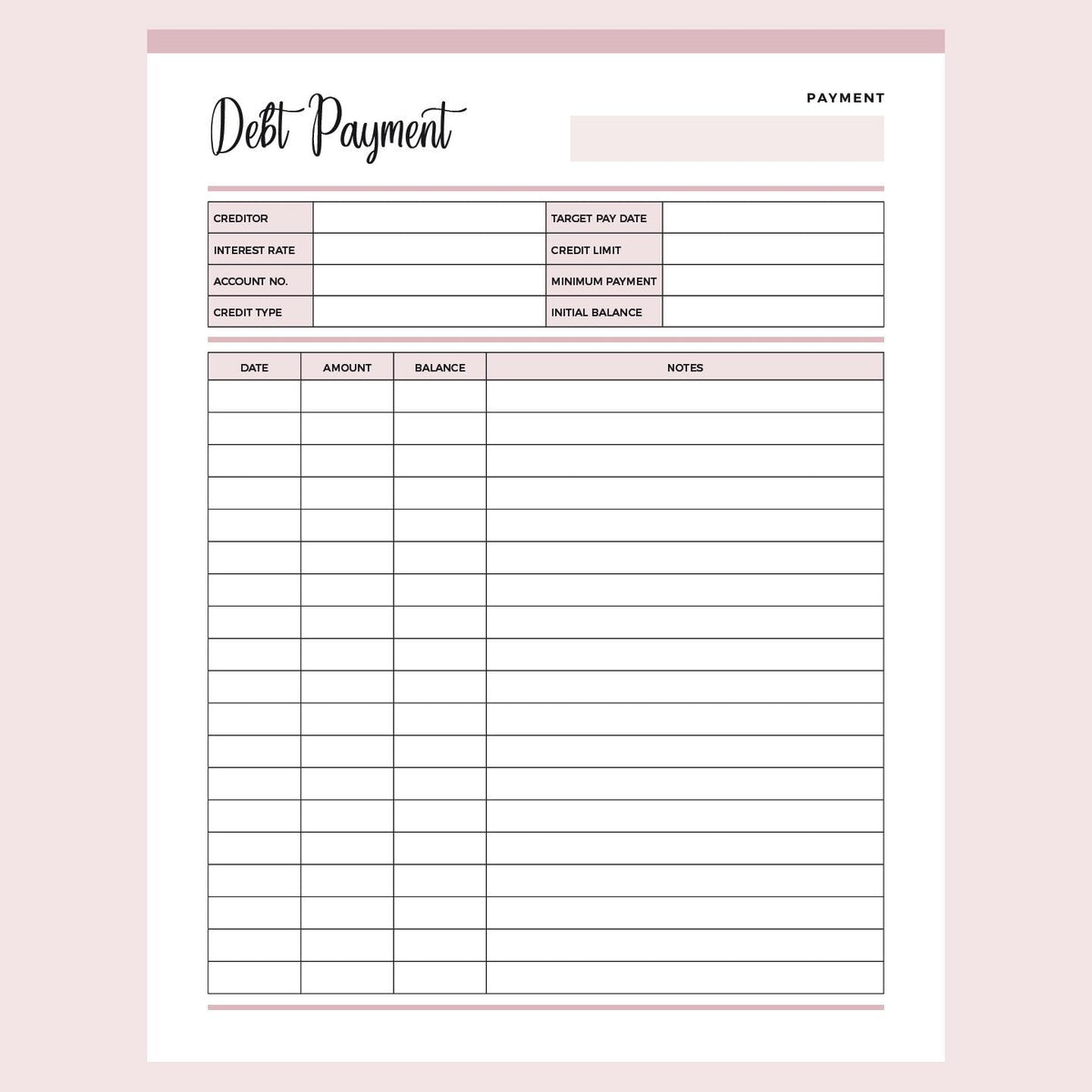 Debt Payment

PAYMENT

| CREDITOR | | TARGET PAY DATE | |
|---|---|---|---|
| INTEREST RATE | | CREDIT LIMIT | |
| ACCOUNT NO. | | MINIMUM PAYMENT | |
| CREDIT TYPE | | INITIAL BALANCE | |

| DATE | AMOUNT | BALANCE | NOTES |
|---|---|---|---|
| | | | |
| | | | |
| | | | |
| | | | |
| | | | |
| | | | |
| | | | |
| | | | |
| | | | |
| | | | |
| | | | |
| | | | |
| | | | |
| | | | |
| | | | |
| | | | |
| | | | |
| | | | |
| | | | |